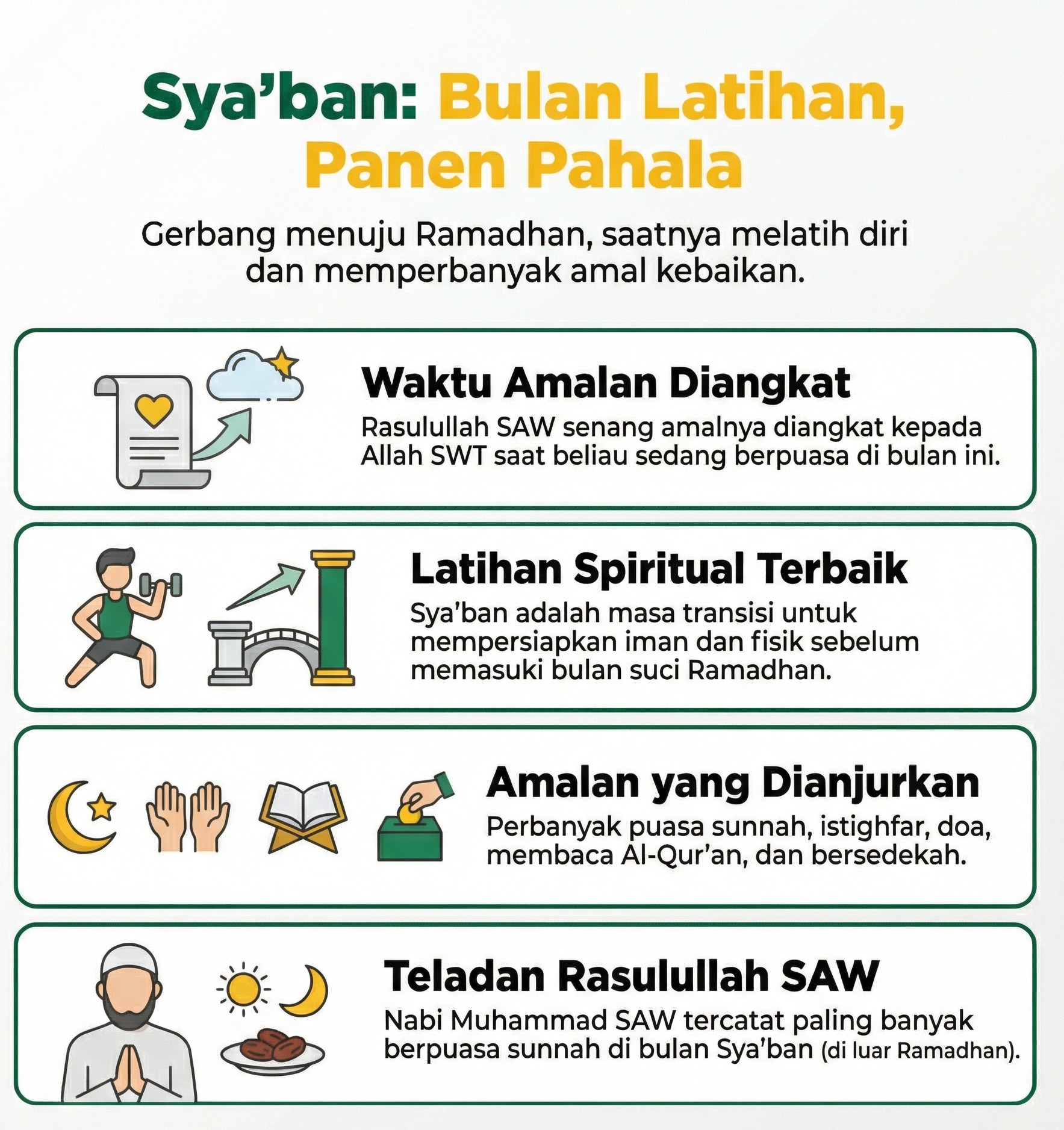 Sya’ban: Bulan Latihan, Panen Pahala

Gerbang menuju Ramadhan, saatnya melatih diri dan memperbanyak amal kebaikan.

Waktu Amalan Diangkat

Rasulullah SAW senang amalnya diangkat kepada Allah SWT saat beliau sedang berpuasa di bulan ini.

Latihan Spiritual Terbaik

Sya’ban adalah masa transisi untuk mempersiapkan iman dan fisik sebelum memasuki bulan suci Ramadhan.

Amalan yang Dianjurkan

Perbanyak puasa sunnah, istighfar, doa, membaca Al-Qur’an, dan bersedekah.

Teladan Rasulullah SAW

Nabi Muhammad SAW tercatat paling banyak berpuasa sunnah di bulan Sya’ban (di luar Ramadhan).